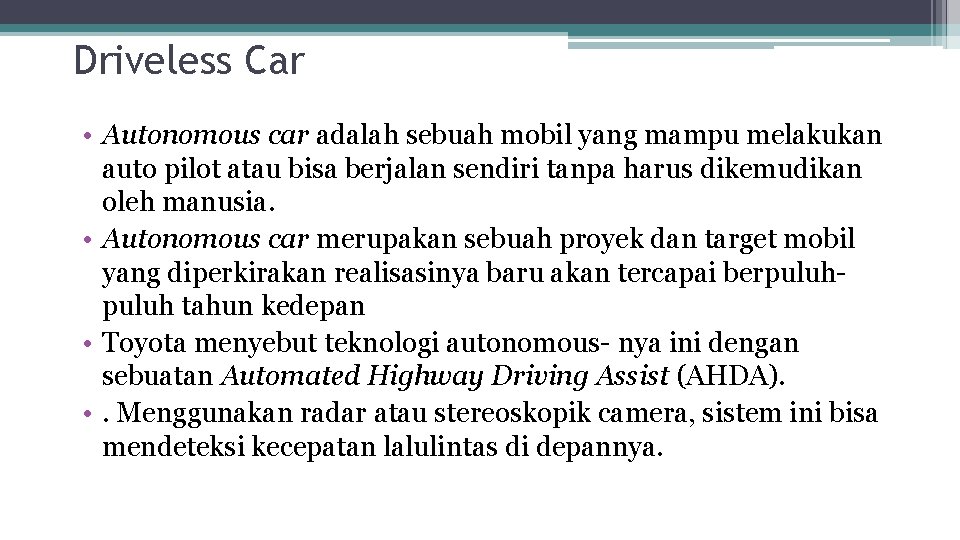 Driveless Car

• Autonomous car adalah sebuah mobil yang mampu melakukan auto pilot atau bisa berjalan sendiri tanpa harus dikemudikan oleh manusia.
• Autonomous car merupakan sebuah proyek dan target mobil yang diperkirakan realisasinya baru akan tercapai berpuluh-puluh tahun kedepan
• Toyota menyebut teknologi autonomous- nya ini dengan sebuatan Automated Highway Driving Assist (AHDA).
• . Menggunakan radar atau stereoskopik camera, sistem ini bisa mendeteksi kecepatan lalulintas di depannya.